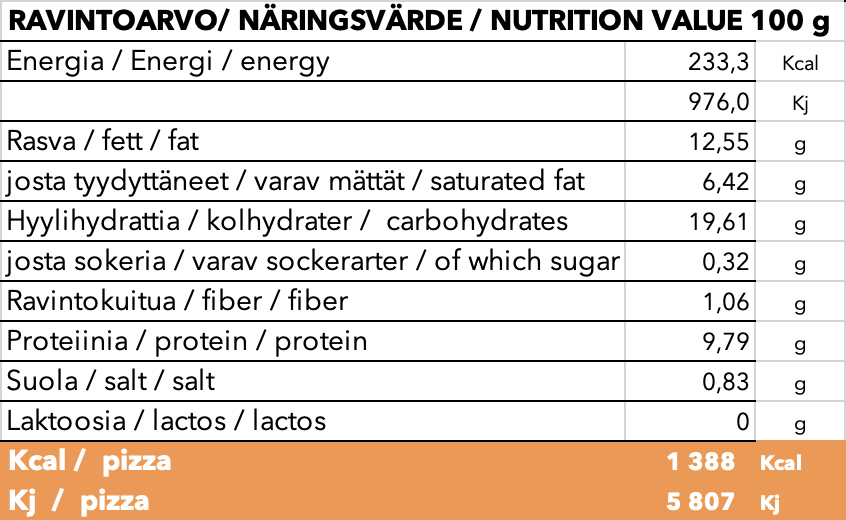 | RAVINTOARVO/ NÄRINGSVÄRDE / NUTRITION VALUE 100 g | | |
|---|---|---|
| Energia / Energi / energy | 233,3 | Kcal |
| | 976,0 | Kj |
| Rasva / fett / fat | 12,55 | g |
| josta tyydyttäneet / varav mättät / saturated fat | 6,42 | g |
| Hyylihydrattia / kolhydrater / carbohydrates | 19,61 | g |
| josta sokeria / varav sockerarter / of which sugar | 0,32 | g |
| Ravintokuitua / fiber / fiber | 1,06 | g |
| Proteiinia / protein / protein | 9,79 | g |
| Suola / salt / salt | 0,83 | g |
| Laktoosia / lactos / lactos | 0 | g |
| Kcal / pizza | 1 388 | Kcal |
| Kj / pizza | 5 807 | Kj |